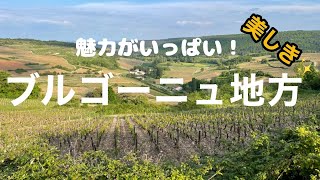 魅力がいっぱい！

美しき

ブルゴーニュ地方